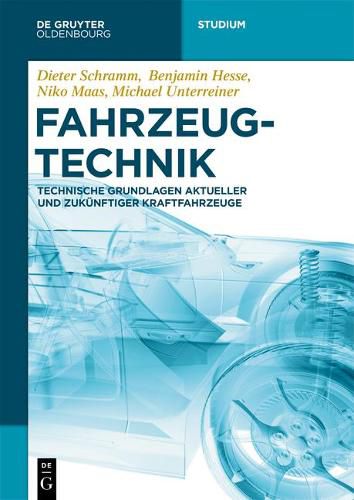 DE GRUYTER
OLDENBOURG

STUDIUM

Dieter Schramm, Benjamin Hesse, Niko Maas, Michael Unterreiner

FAHRZEUG-TECHNIK

TECHNISCHE GRUNDLAGEN AKTUELLER UND ZUKÜNFTIGER KRAFTFAHRZEUGE

DE
G